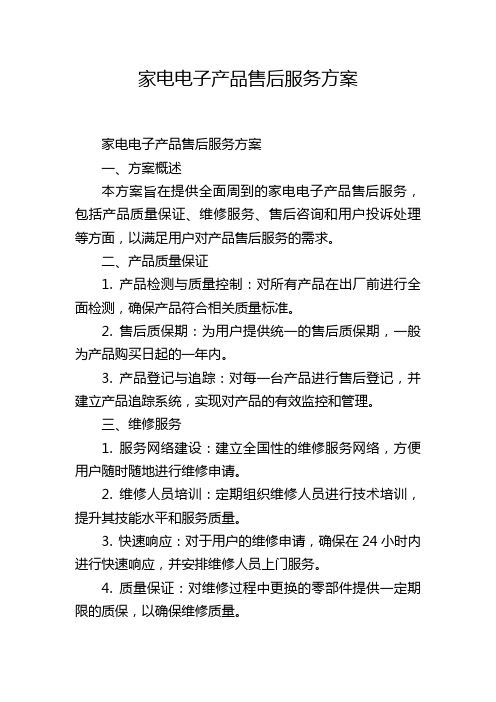 家电电子产品售后服务方案

家电电子产品售后服务方案

一、方案概述

本方案旨在提供全面周到的家电电子产品售后服务，包括产品质量保证、维修服务、售后咨询和用户投诉处理等方面，以满足用户对产品售后服务的需求。

二、产品质量保证

1. 产品检测与质量控制：对所有产品在出厂前进行全面检测，确保产品符合相关质量标准。

2. 售后质保期：为用户提供统一的售后质保期，一般为产品购买日起的一年内。

3. 产品登记与追踪：对每一台产品进行售后登记，并建立产品追踪系统，实现对产品的有效监控和管理。

三、维修服务

1. 服务网络建设：建立全国性的维修服务网络，方便用户随时随地进行维修申请。

2. 维修人员培训：定期组织维修人员进行技术培训，提升其技能水平和服务质量。

3. 快速响应：对于用户的维修申请，确保在 24 小时内进行快速响应，并安排维修人员上门服务。

4. 质量保证：对维修过程中更换的零部件提供一定期限的质保，以确保维修质量。